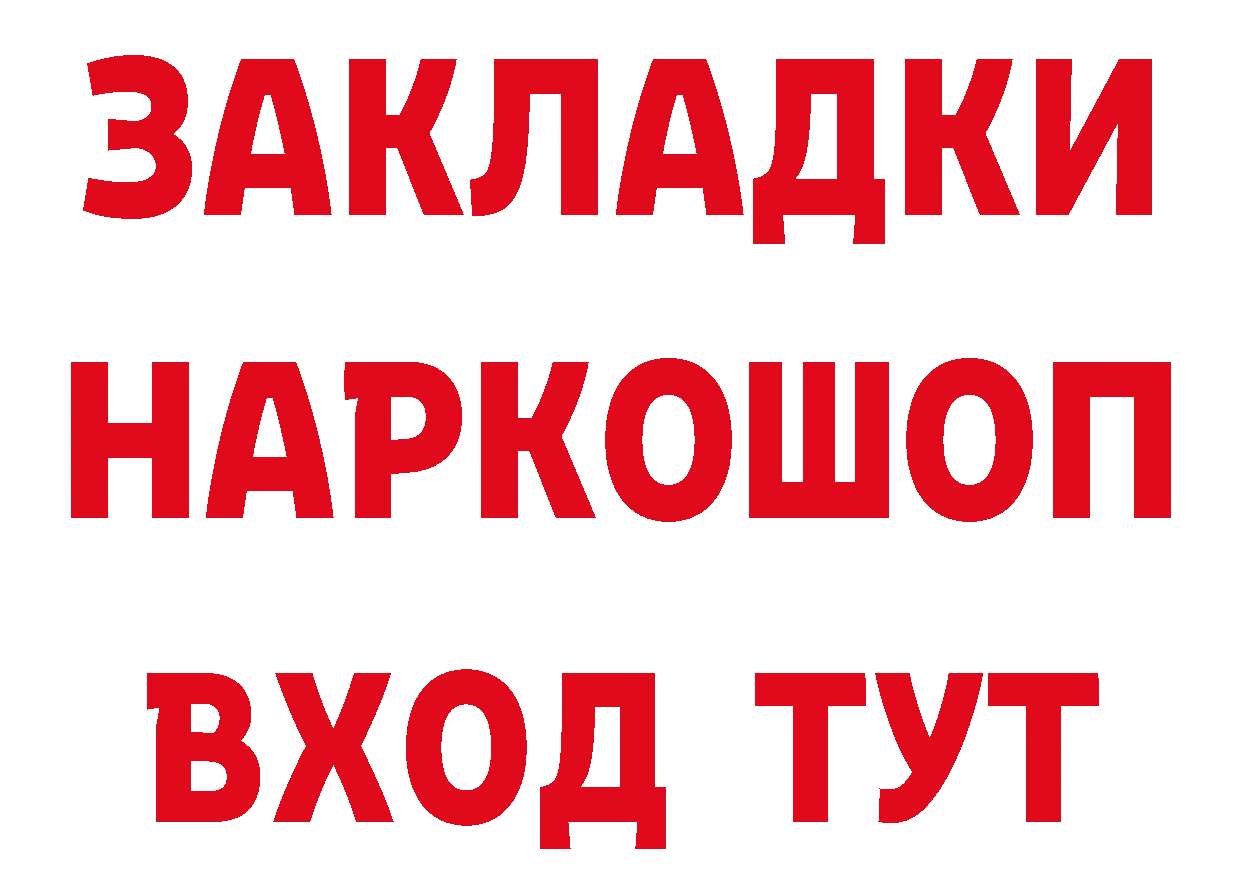 ЗАКЛАДКИ НАРКОШОП ВХОД ТУТ